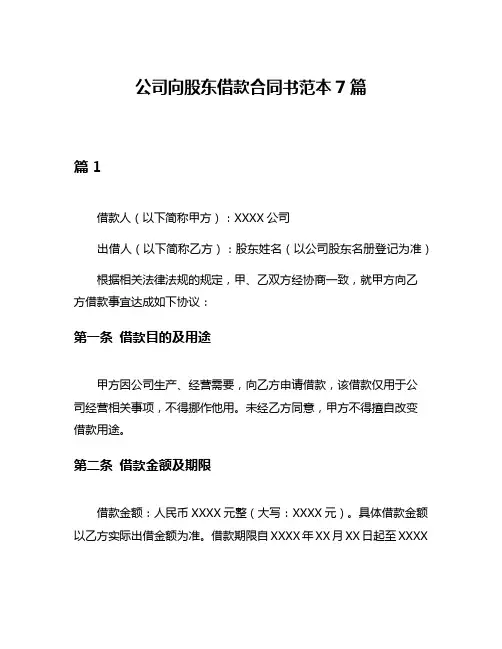 公司向股东借款合同书范本 7 篇

篇 1

借款人（以下简称甲方）：XXXX 公司

出借人（以下简称乙方）：股东姓名（以公司股东名册登记为准）

根据相关法律法规的规定，甲、乙双方经协商一致，就甲方向乙方借款事宜达成如下协议：

第一条 借款目的及用途

甲方因公司生产、经营需要，向乙方申请借款，该借款仅用于公司经营相关事项，不得挪作他用。未经乙方同意，甲方不得擅自改变借款用途。

第二条 借款金额及期限

借款金额：人民币 XXXX 元整（大写：XXXX 元）。具体借款金额以乙方实际出借金额为准。借款期限自 XXXX 年 XX 月 XX 日起至 XXXX